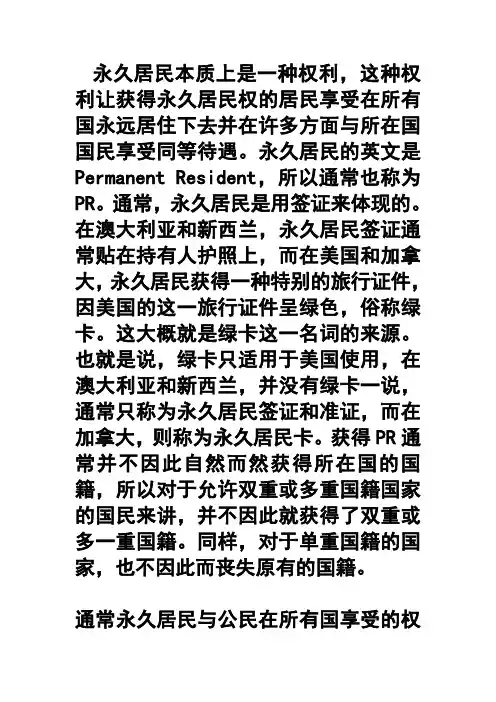 永久居民本质上是一种权利，这种权利让获得永久居民权的居民享受在所有国永远居住下去并在许多方面与所在国国民享受同等待遇。永久居民的英文是 Permanent Resident，所以通常也称为 PR。通常，永久居民是用签证来体现的。在澳大利亚和新西兰，永久居民签证通常贴在持有人护照上，而在美国和加拿大，永久居民获得一种特别的旅行证件，因美国的这一旅行证件呈绿色，俗称绿卡。这大概就是绿卡这一名词的来源。也就是说，绿卡只适用于美国使用，在澳大利亚和新西兰，并没有绿卡一说，通常只称为永久居民签证和准证，而在加拿大，则称为永久居民卡。获得 PR 通常并不因此自然而然获得所在国的国籍，所以对于允许双重或多重国籍国家的国民来讲，并不因此就获得了双重或多一重国籍。同样，对于单重国籍的国家，也不因此而丧失原有的国籍。

通常永久居民与公民在所有国享受的权